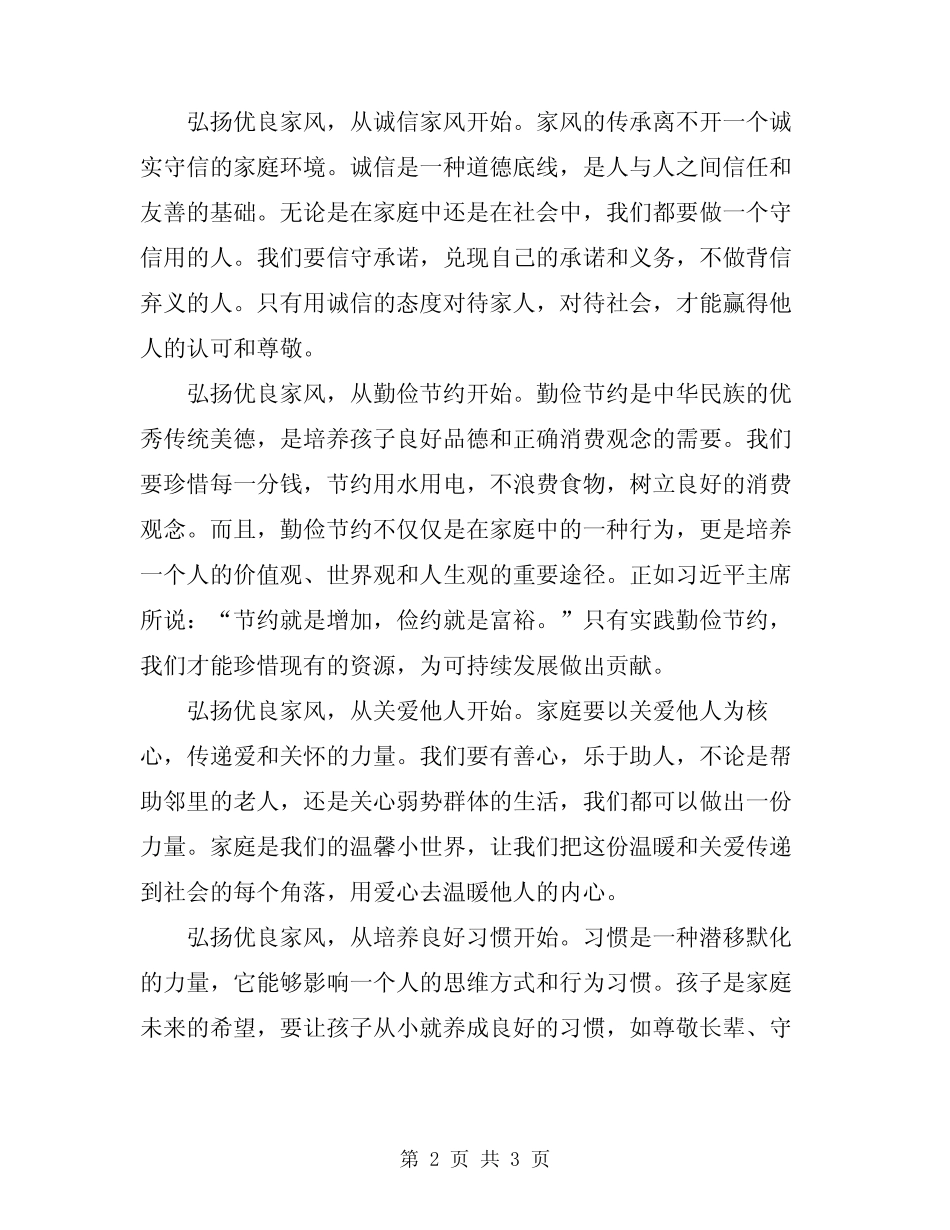 弘扬优良家风，从诚信家风开始。家风的传承离不开一个诚实守信的家庭环境。诚信是一种道德底线，是人与人之间信任和友善的基础。无论是在家庭中还是在社会中，我们都要做一个守信用的人。我们要信守承诺，兑现自己的承诺和义务，不做背信弃义的人。只有用诚信的态度对待家人，对待社会，才能赢得他人的认可和尊敬。

弘扬优良家风，从勤俭节约开始。勤俭节约是中华民族的优秀传统美德，是培养孩子良好品德和正确消费观念的需要。我们要珍惜每一分钱，节约用水用电，不浪费食物，树立良好的消费观念。而且，勤俭节约不仅仅是在家庭中的一种行为，更是培养一个人的价值观、世界观和人生观的重要途径。正如习近平主席所说：“节约就是增加，俭约就是富裕。”只有实践勤俭节约，我们才能珍惜现有的资源，为可持续发展做出贡献。

弘扬优良家风，从关爱他人开始。家庭要以关爱他人为核心，传递爱和关怀的力量。我们要有善心，乐于助人，不论是帮助邻里的老人，还是关心弱势群体的生活，我们都可以做出一份力量。家庭是我们的温馨小世界，让我们把这份温暖和关爱传递到社会的每个角落，用爱心去温暖他人的内心。

弘扬优良家风，从培养良好习惯开始。习惯是一种潜移默化的力量，它能够影响一个人的思维方式和行为习惯。孩子是家庭未来的希望，要让孩子从小就养成良好的习惯，如尊敬长辈、守

第 2 页 共 3 页